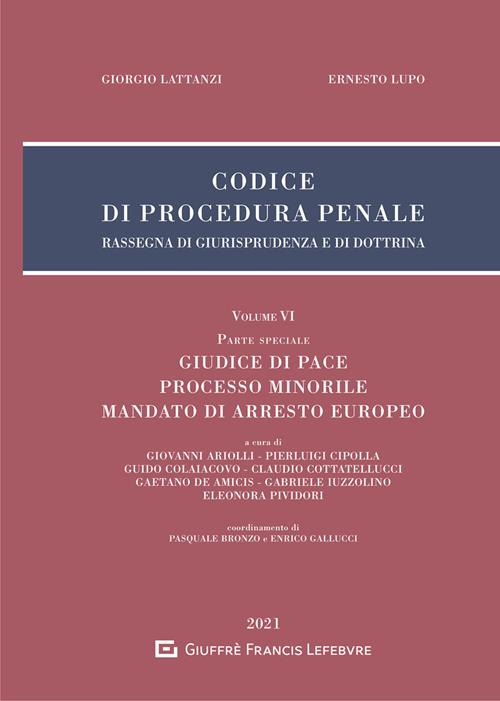 GIORGIO LATTANZI

ERNESTO LUPO

CODICE
DI PROCEDURA PENALE
RASSEGNA DI GIURISPRUDENZA E DI DOTTRINA

VOLUME VI
PARTE SPECIALE
GIUDICE DI PACE
PROCESSO MINORILE
MANDATO DI ARRESTO EUROPEO

a cura di
GIOVANNI ARIOLLI - PIERLUIGI CIPOLLA
GUIDO COLAIACOVO - CLAUDIO COTTATELLUCCI
GAETANO DE AMICIS - GABRIELE IUZZOLINO
ELEONORA PIVIDORI

coordinamento di
PASQUALE BRONZO e ENRICO GALLUCCI

2021

GIUFFRÈ FRANCIS LEFEBVRE